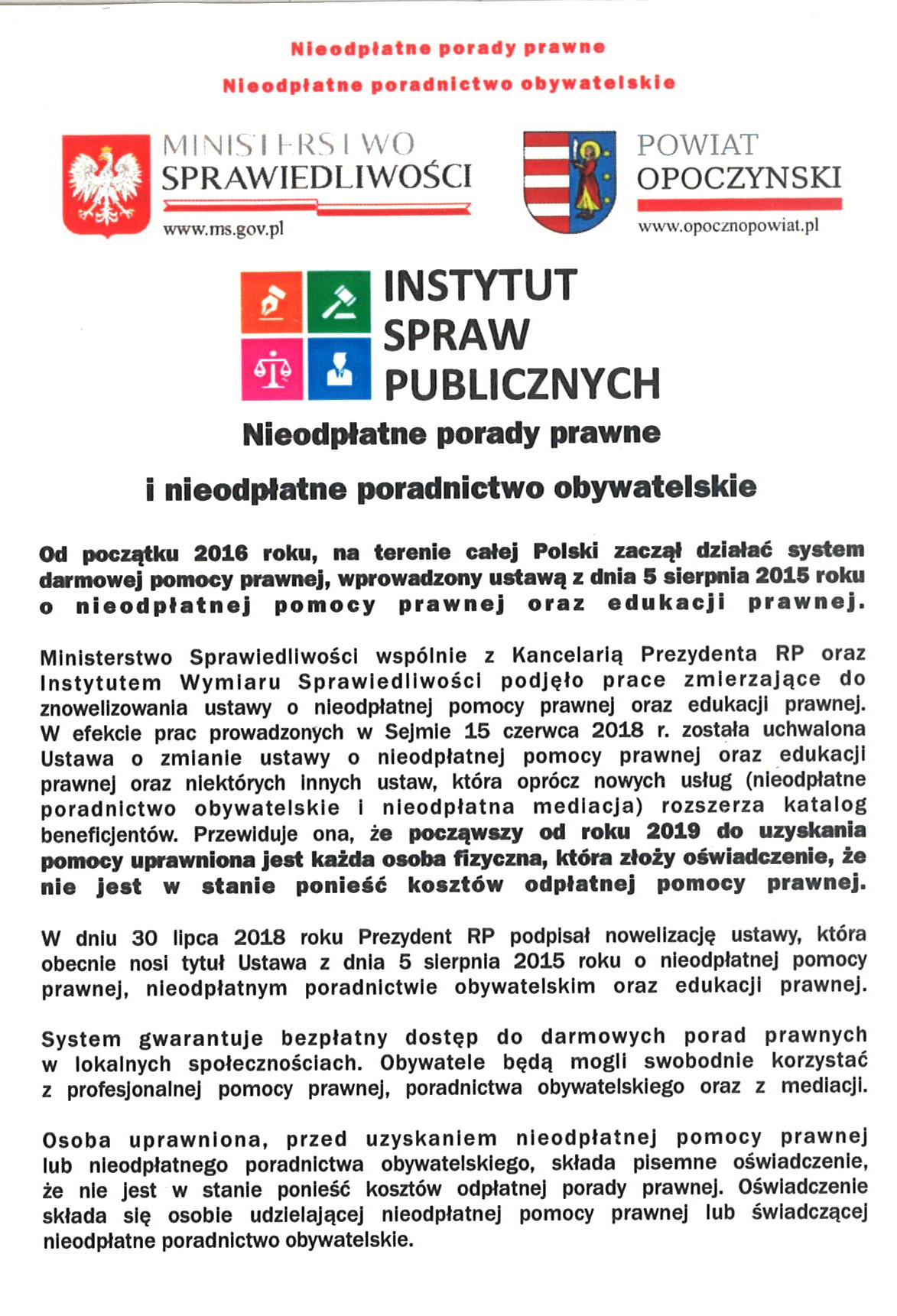 Nieodpłatne porady prawne

Nieodpłatne poradnictwo obywatelskie

MINISTERSTWO SPRAWIEDLIWOŚCI

www.ms.gov.pl

POWIAT OPOCZYNSKI

www.opocznopowiat.pl

INSTYTUT SPRAW PUBLICZNYCH

Nieodpłatne porady prawne

i nieodpłatne poradnictwo obywatelskie

Od początku 2016 roku, na terenie całej Polski zaczął działać system darmowej pomocy prawnej, wprowadzony ustawą z dnia 5 sierpnia 2015 roku o nieodpłatnej pomocy prawnej oraz edukacji prawnej.

Ministerstwo Sprawiedliwości wspólnie z Kancelarią Prezydenta RP oraz Instytutem Wymiaru Sprawiedliwości podjęło prace zmierzające do znowelizowania ustawy o nieodpłatnej pomocy prawnej oraz edukacji prawnej. W efekcie prac prowadzonych w Sejmie 15 czerwca 2018 r. została uchwalona Ustawa o zmianie ustawy o nieodpłatnej pomocy prawnej oraz edukacji prawnej oraz niektórych innych ustaw, która oprócz nowych usług (nieodpłatne poradnictwo obywatelskie i nieodpłatna mediacja) rozszerza katalog beneficjentów. Przewiduje ona, że począwszy od roku 2019 do uzyskania pomocy uprawniona jest każda osoba fizyczna, która złoży oświadczenie, że nie jest w stanie ponieść kosztów odpłatnej pomocy prawnej.

W dniu 30 lipca 2018 roku Prezydent RP podpisał nowelizację ustawy, która obecnie nosi tytuł Ustawa z dnia 5 sierpnia 2015 roku o nieodpłatnej pomocy prawnej, nieodpłatnym poradnictwie obywatelskim oraz edukacji prawnej.

System gwarantuje bezpłatny dostęp do darmowych porad prawnych w lokalnych społecznościach. Obywatele będą mogli swobodnie korzystać z profesjonalnej pomocy prawnej, poradnictwa obywatelskiego oraz z mediacji.

Osoba uprawniona, przed uzyskaniem nieodpłatnej pomocy prawnej lub nieodpłatnego poradnictwa obywatelskiego, składa pisemne oświadczenie, że nie jest w stanie ponieść kosztów odpłatnej porady prawnej. Oświadczenie składa się osobie udzielającej nieodpłatnej pomocy prawnej lub świadczącej nieodpłatne poradnictwo obywatelskie.